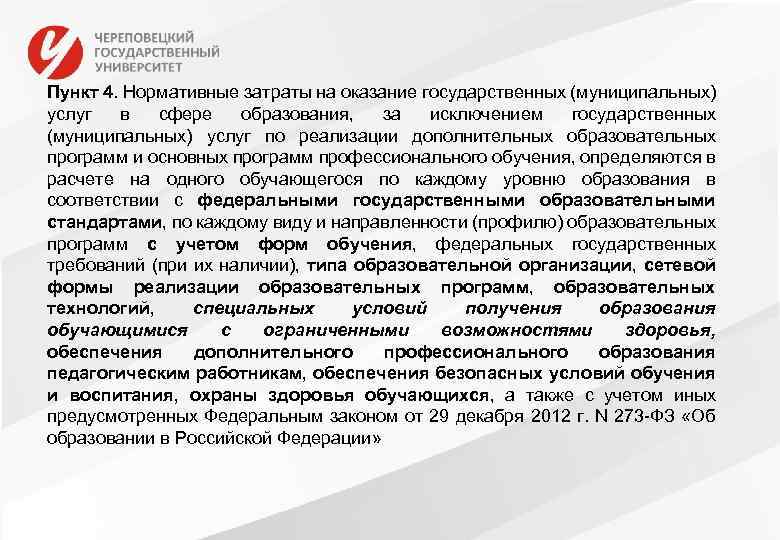 ЧЕРЕПОВЕЦКИЙ
ГОСУДАРСТВЕННЫЙ
УНИВЕРСИТЕТ

Пункт 4. Нормативные затраты на оказание государственных (муниципальных) услуг в сфере образования, за исключением государственных (муниципальных) услуг по реализации дополнительных образовательных программ и основных программ профессионального обучения, определяются в расчете на одного обучающегося по каждому уровню образования в соответствии с федеральными государственными образовательными стандартами, по каждому виду и направленности (профилю) образовательных программ с учетом форм обучения, федеральных государственных требований (при их наличии), типа образовательной организации, сетевой формы реализации образовательных программ, образовательных технологий, специальных условий получения образования обучающимися с ограниченными возможностями здоровья, обеспечения дополнительного профессионального образования педагогическим работникам, обеспечения безопасных условий обучения и воспитания, охраны здоровья обучающихся, а также с учетом иных предусмотренных Федеральным законом от 29 декабря 2012 г. N 273-ФЗ «Об образовании в Российской Федерации»